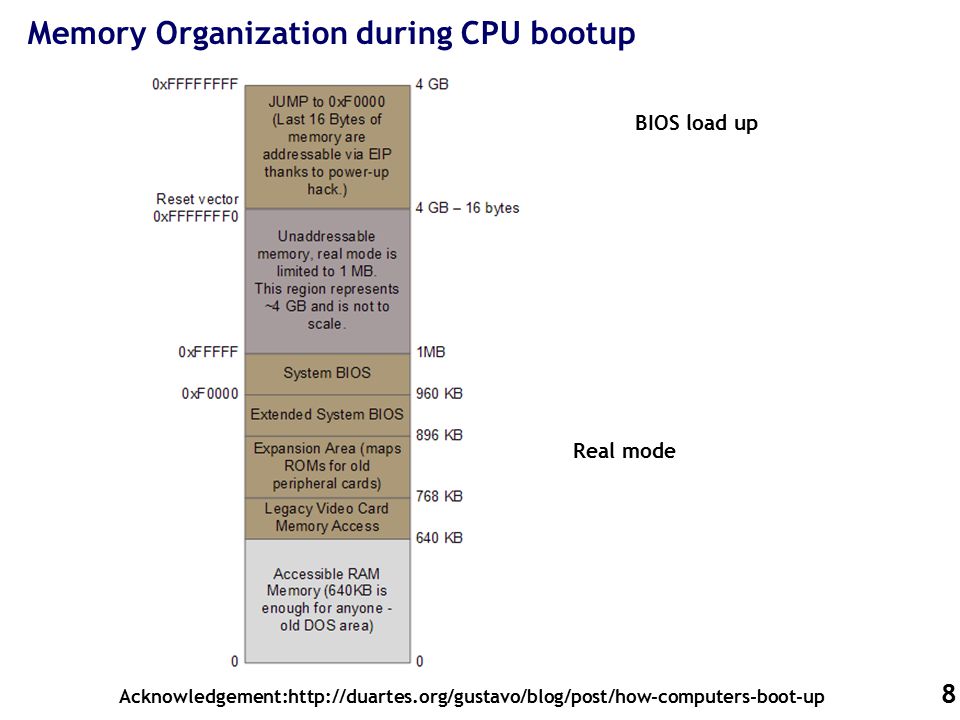 Memory Organization during CPU bootup

0xFFFFFFFF
4 GB
JUMP to 0xF0000 (Last 16 Bytes of memory are addressable via EIP thanks to power-up hack.)

BIOS load up

Reset vector 0xFFFFFFF0
4 GB – 16 bytes
Unaddressable memory, real mode is limited to 1 MB. This region represents ~4 GB and is not to scale.

0xFFFFF
1MB
System BIOS
0xF0000
960 KB
Extended System BIOS
896 KB
Expansion Area (maps ROMs for old peripheral cards)

Real mode

768 KB
Legacy Video Card Memory Access
640 KB
Accessible RAM Memory (640KB is enough for anyone - old DOS area)
0
0

Acknowledgement:http://duartes.org/gustavo/blog/post/how-computers-boot-up

8